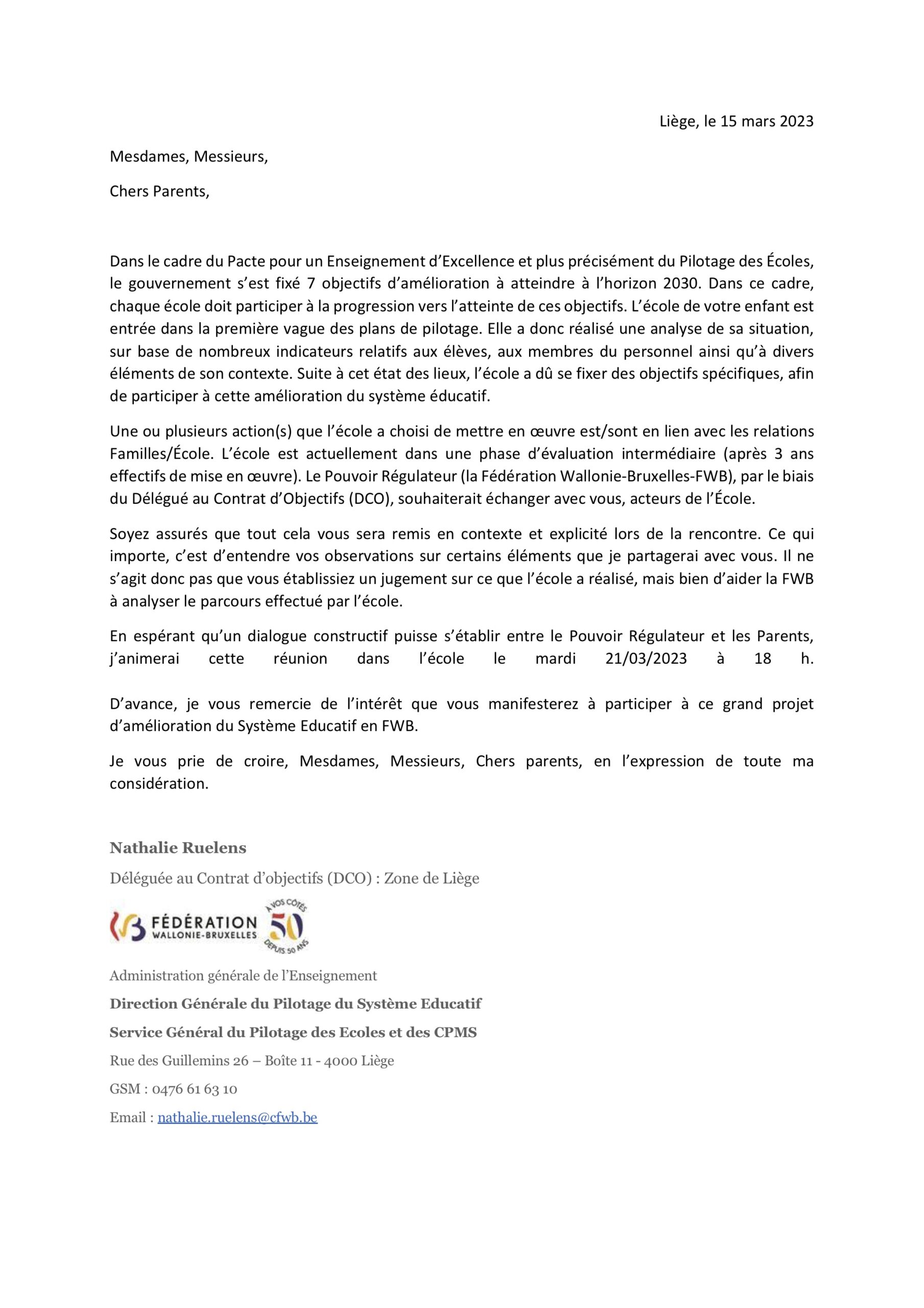 Liège, le 15 mars 2023

Mesdames, Messieurs,

Chers Parents,

Dans le cadre du Pacte pour un Enseignement d'Excellence et plus précisément du Pilotage des Écoles, le gouvernement s'est fixé 7 objectifs d'amélioration à atteindre à l'horizon 2030. Dans ce cadre, chaque école doit participer à la progression vers l'atteinte de ces objectifs. L'école de votre enfant est entrée dans la première vague des plans de pilotage. Elle a donc réalisé une analyse de sa situation, sur base de nombreux indicateurs relatifs aux élèves, aux membres du personnel ainsi qu'à divers éléments de son contexte. Suite à cet état des lieux, l'école a dû se fixer des objectifs spécifiques, afin de participer à cette amélioration du système éducatif.

Une ou plusieurs action(s) que l'école a choisi de mettre en œuvre est/sont en lien avec les relations Familles/École. L'école est actuellement dans une phase d'évaluation intermédiaire (après 3 ans effectifs de mise en œuvre). Le Pouvoir Régulateur (la Fédération Wallonie-Bruxelles-FWB), par le biais du Délégué au Contrat d'Objectifs (DCO), souhaiterait échanger avec vous, acteurs de l'École.

Soyez assurés que tout cela vous sera remis en contexte et explicité lors de la rencontre. Ce qui importe, c'est d'entendre vos observations sur certains éléments que je partagerai avec vous. Il ne s'agit donc pas que vous établissiez un jugement sur ce que l'école a réalisé, mais bien d'aider la FWB à analyser le parcours effectué par l'école.

En espérant qu'un dialogue constructif puisse s'établir entre le Pouvoir Régulateur et les Parents, j'animerai cette réunion dans l'école le mardi 21/03/2023 à 18 h.

D'avance, je vous remercie de l'intérêt que vous manifesterez à participer à ce grand projet d'amélioration du Système Educatif en FWB.

Je vous prie de croire, Mesdames, Messieurs, Chers parents, en l'expression de toute ma considération.

Nathalie Ruelens

Déléguée au Contrat d'objectifs (DCO) : Zone de Liège

FÉDÉRATION WALLONIE-BRUXELLES À VOS CÔTÉS 50 DEPUIS 50 ANS

Administration générale de l'Enseignement

Direction Générale du Pilotage du Système Educatif

Service Général du Pilotage des Ecoles et des CPMS

Rue des Guillemins 26 – Boîte 11 - 4000 Liège

GSM : 0476 61 63 10

Email : nathalie.ruelens@cfwb.be